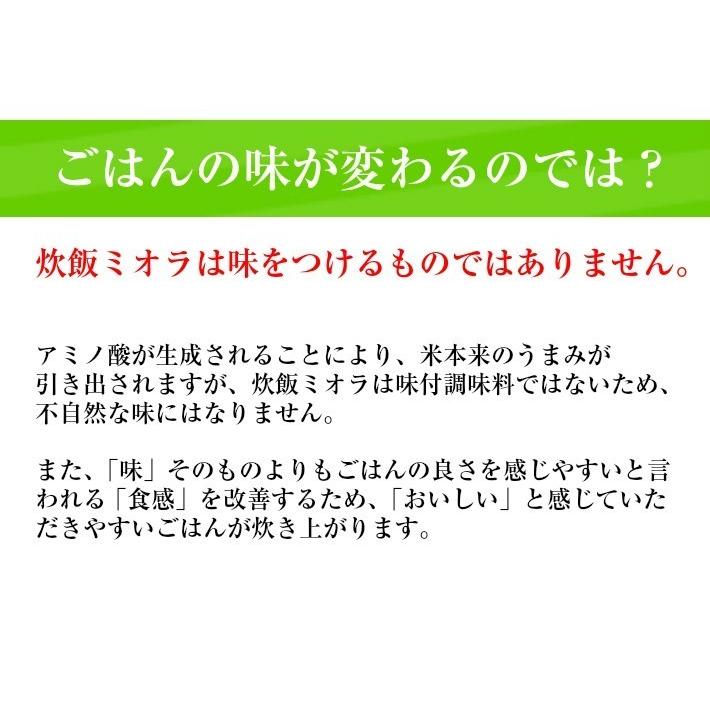 ごはんの味が変わるのでは？

炊飯ミオラは味をつけるものではありません。

アミノ酸が生成されることにより、米本来のうまみが引き出されますが、炊飯ミオラは味付調味料ではないため、不自然な味にはなりません。

また、「味」そのものよりもごはんの良さを感じやすいと言われる「食感」を改善するため、「おいしい」と感じていただきやすいごはんが炊き上がります。